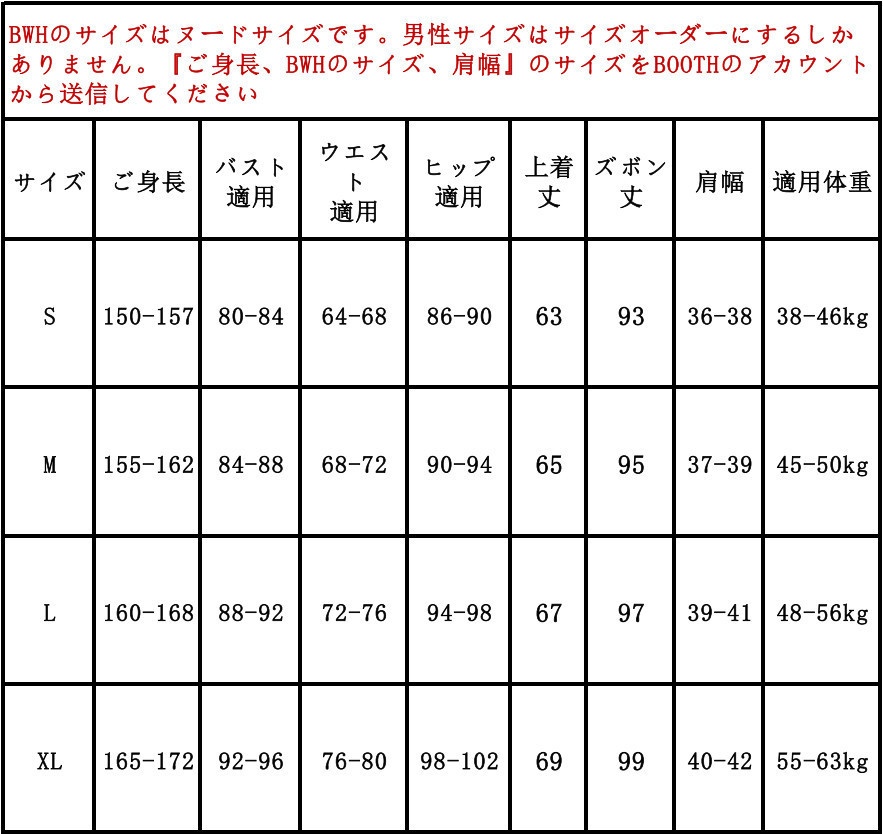 BWHのサイズはヌードサイズです。男性サイズはサイズオーダーにするしかありません。『ご身長、BWHのサイズ、肩幅』のサイズをBOOTHのアカウントから送信してください

| サイズ | ご身長 | バスト適用 | ウエスト適用 | ヒップ適用 | 上着丈 | ズボン丈 | 肩幅 | 適用体重 |
|---|---|---|---|---|---|---|---|---|
| S | 150-157 | 80-84 | 64-68 | 86-90 | 63 | 93 | 36-38 | 38-46kg |
| M | 155-162 | 84-88 | 68-72 | 90-94 | 65 | 95 | 37-39 | 45-50kg |
| L | 160-168 | 88-92 | 72-76 | 94-98 | 67 | 97 | 39-41 | 48-56kg |
| XL | 165-172 | 92-96 | 76-80 | 98-102 | 69 | 99 | 40-42 | 55-63kg |